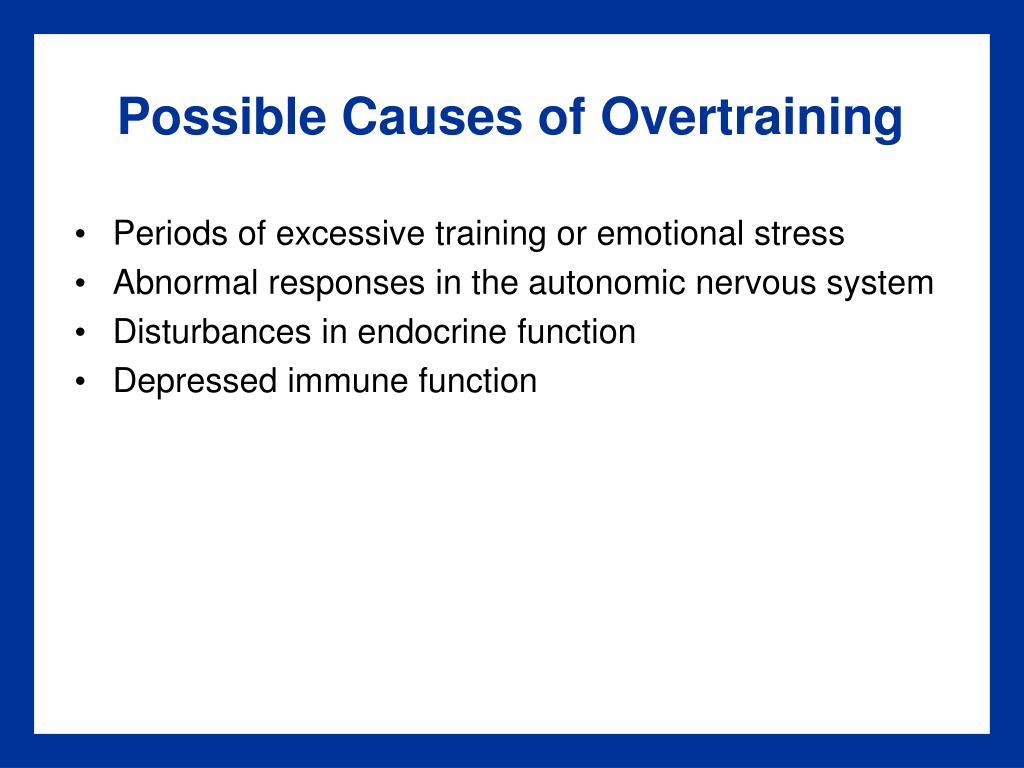 Possible Causes of Overtraining

• Periods of excessive training or emotional stress
• Abnormal responses in the autonomic nervous system
• Disturbances in endocrine function
• Depressed immune function